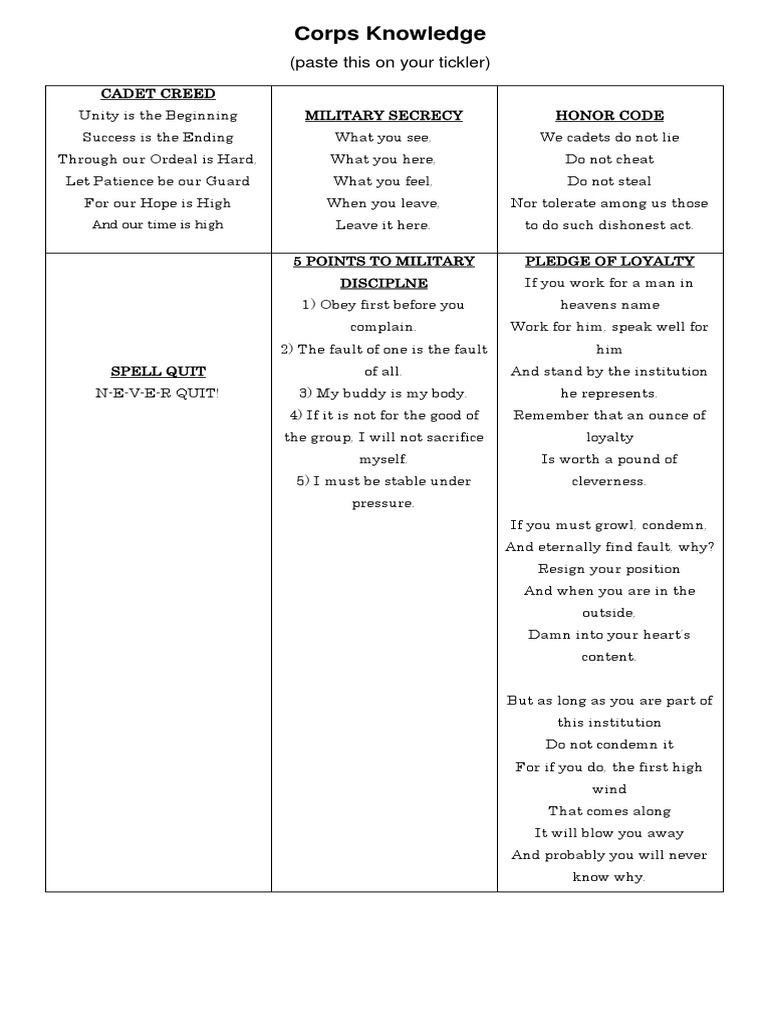 Corps Knowledge

(paste this on your tickler)

| CADET CREED<br>Unity is the Beginning<br>Success is the Ending<br>Through our Ordeal is Hard,<br>Let Patience be our Guard<br>For our Hope is High<br>And our time is high | MILITARY SECRECY<br>What you see,<br>What you here,<br>What you feel,<br>When you leave,<br>Leave it here. | HONOR CODE<br>We cadets do not lie<br>Do not cheat<br>Do not steal<br>Nor tolerate among us those to do such dishonest act. |
|---|---|---|
| SPELL QUIT<br>N-E-V-E-R QUIT! | 5 POINTS TO MILITARY DISCIPLNE<br>1) Obey first before you complain.<br>2) The fault of one is the fault of all.<br>3) My buddy is my body.<br>4) If it is not for the good of the group, I will not sacrifice myself.<br>5) I must be stable under pressure. | PLEDGE OF LOYALTY<br>If you work for a man in heavens name<br>Work for him, speak well for him<br>And stand by the institution he represents.<br>Remember that an ounce of loyalty<br>Is worth a pound of cleverness.<br><br>If you must growl, condemn,<br>And eternally find fault, why?<br>Resign your position<br>And when you are in the outside,<br>Damn into your heart's content.<br><br>But as long as you are part of this institution<br>Do not condemn it<br>For if you do, the first high wind<br>That comes along<br>It will blow you away<br>And probably you will never know why. |